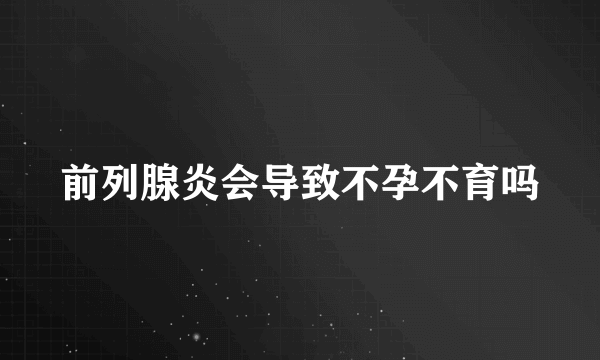 前列腺炎会导致不孕不育吗